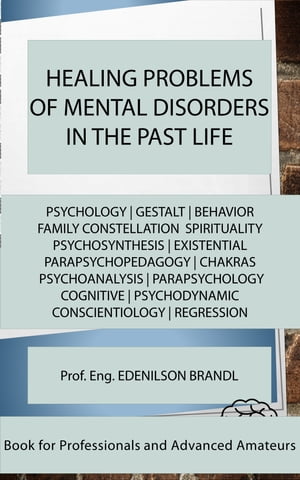 HEALING PROBLEMS OF MENTAL DISORDERS IN THE PAST LIFE

PSYCHOLOGY | GESTALT | BEHAVIOR
FAMILY CONSTELLATION SPIRITUALITY
PSYCHOSYNTHESIS | EXISTENTIAL
PARAPSYCHOPEDAGOGY | CHAKRAS
PSYCHOANALYSIS | PARAPSYCHOLOGY
COGNITIVE | PSYCHODYNAMIC
CONSCIENTIOLOGY | REGRESSION

Prof. Eng. EDENILSON BRANDL

Book for Professionals and Advanced Amateurs